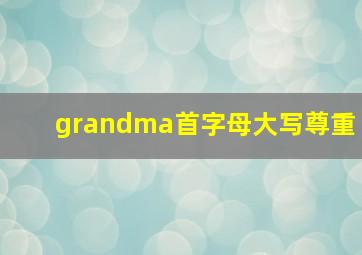 grandma首字母大写尊重